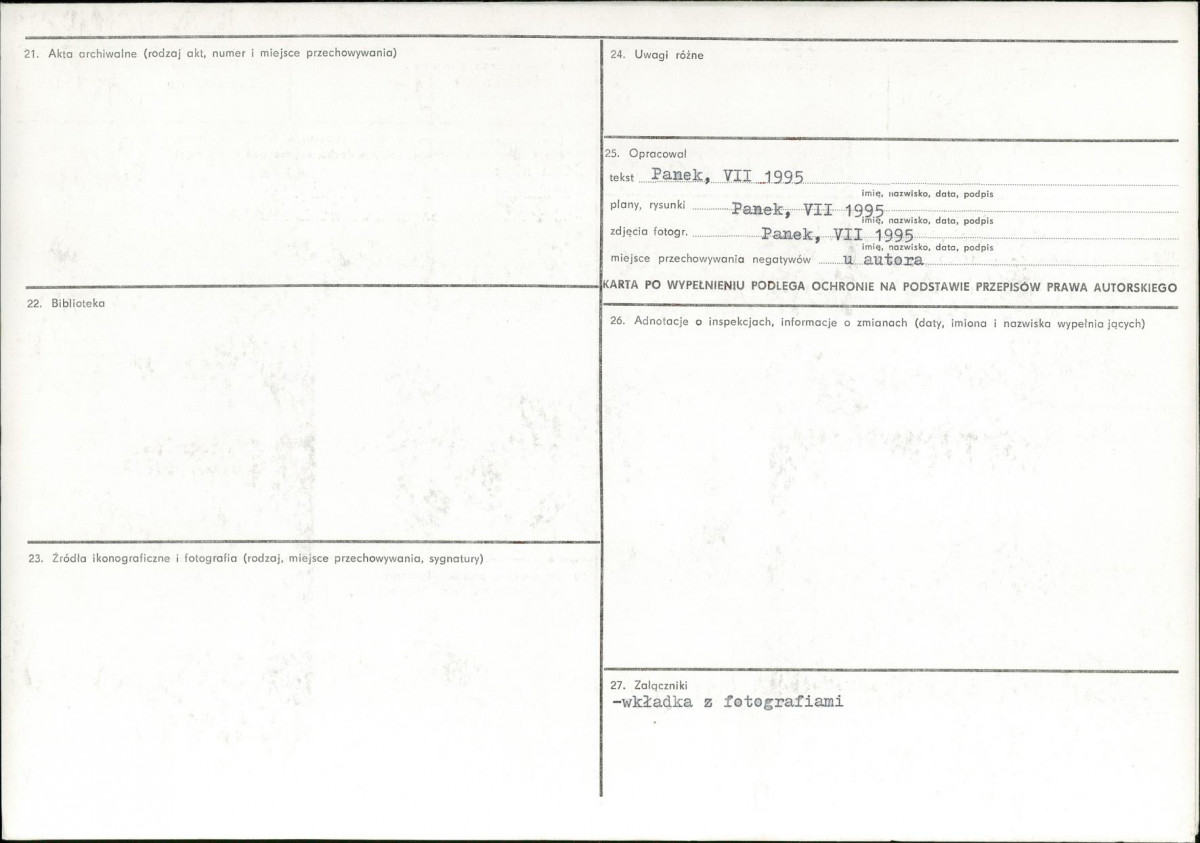 21. Akta archiwalne (rodzaj akt, numer i miejsce przechowywania)

22. Biblioteka

23. Źródła ikonograficzne i fotografia (rodzaj, miejsce przechowywania, sygnatury)

24. Uwagi różne

25. Opracował
tekst Panek, VII 1995
imię, nazwisko, data, podpis
plany, rysunki Panek, VII 1995
imię, nazwisko, data, podpis
zdjęcia fotogr. Panek, VII 1995
imię, nazwisko, data, podpis
miejsce przechowywania negatywów u autora

KARTA PO WYPEŁNIENIU PODLEGA OCHRONIE NA PODSTAWIE PRZEPISÓW PRAWA AUTORSKIEGO

26. Adnotacje o inspekcjach, informacje o zmianach (daty, imiona i nazwiska wypełniających)

27. Załączniki
-wkładka z fotografiami